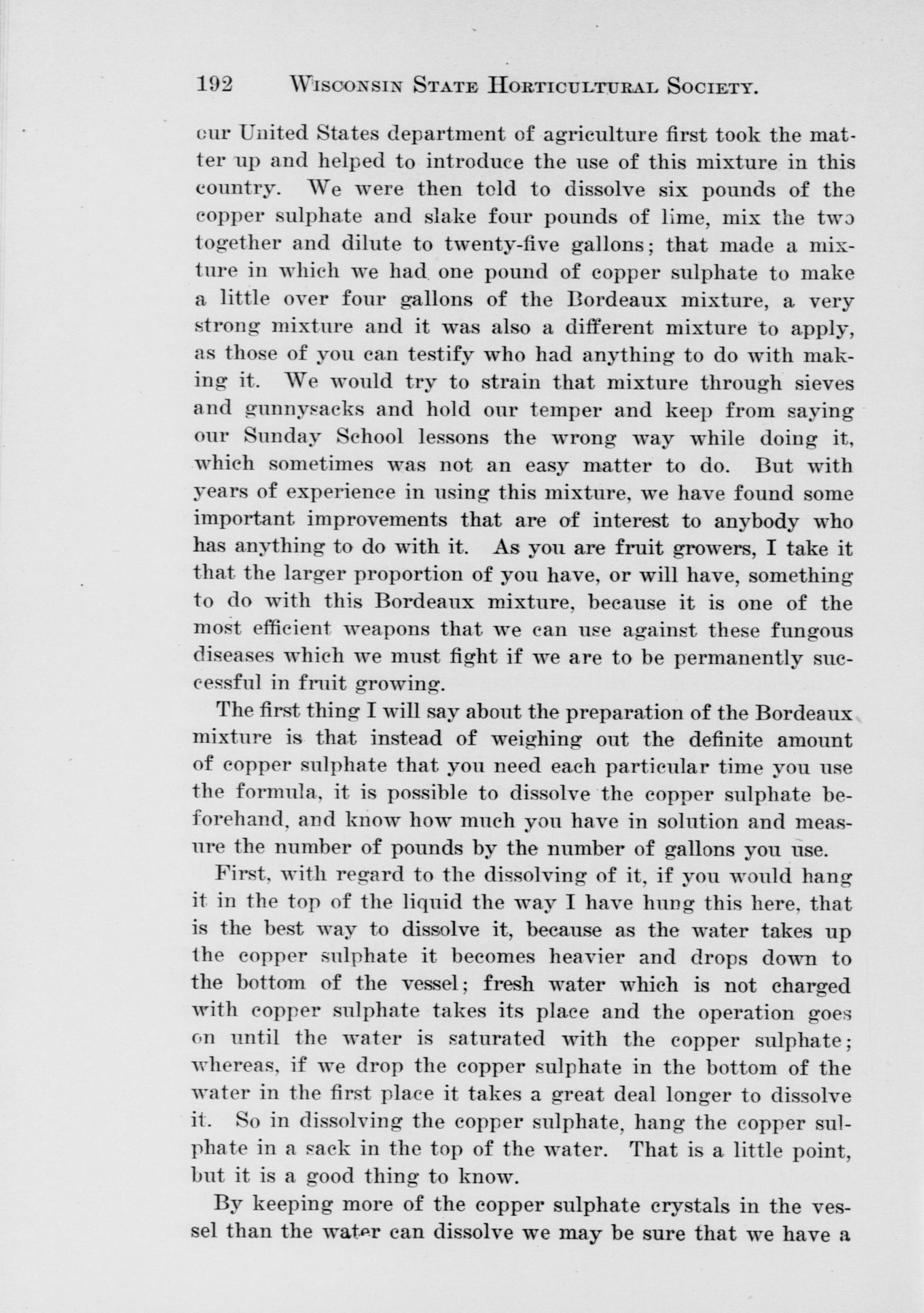 192 WISCONSIN STATE HORTICULTURAL SOCIETY.

our United States department of agriculture first took the matter up and helped to introduce the use of this mixture in this country. We were then told to dissolve six pounds of the copper sulphate and slake four pounds of lime, mix the two together and dilute to twenty-five gallons; that made a mixture in which we had one pound of copper sulphate to make a little over four gallons of the Bordeaux mixture, a very strong mixture and it was also a different mixture to apply, as those of you can testify who had anything to do with making it. We would try to strain that mixture through sieves and gunnysacks and hold our temper and keep from saying our Sunday School lessons the wrong way while doing it, which sometimes was not an easy matter to do. But with years of experience in using this mixture, we have found some important improvements that are of interest to anybody who has anything to do with it. As you are fruit growers, I take it that the larger proportion of you have, or will have, something to do with this Bordeaux mixture, because it is one of the most efficient weapons that we can use against these fungous diseases which we must fight if we are to be permanently successful in fruit growing.

The first thing I will say about the preparation of the Bordeaux mixture is that instead of weighing out the definite amount of copper sulphate that you need each particular time you use the formula, it is possible to dissolve the copper sulphate beforehand, and know how much you have in solution and measure the number of pounds by the number of gallons you use.

First, with regard to the dissolving of it, if you would hang it in the top of the liquid the way I have hung this here, that is the best way to dissolve it, because as the water takes up the copper sulphate it becomes heavier and drops down to the bottom of the vessel; fresh water which is not charged with copper sulphate takes its place and the operation goes on until the water is saturated with the copper sulphate; whereas, if we drop the copper sulphate in the bottom of the water in the first place it takes a great deal longer to dissolve it. So in dissolving the copper sulphate, hang the copper sulphate in a sack in the top of the water. That is a little point, but it is a good thing to know.

By keeping more of the copper sulphate crystals in the vessel than the water can dissolve we may be sure that we have a